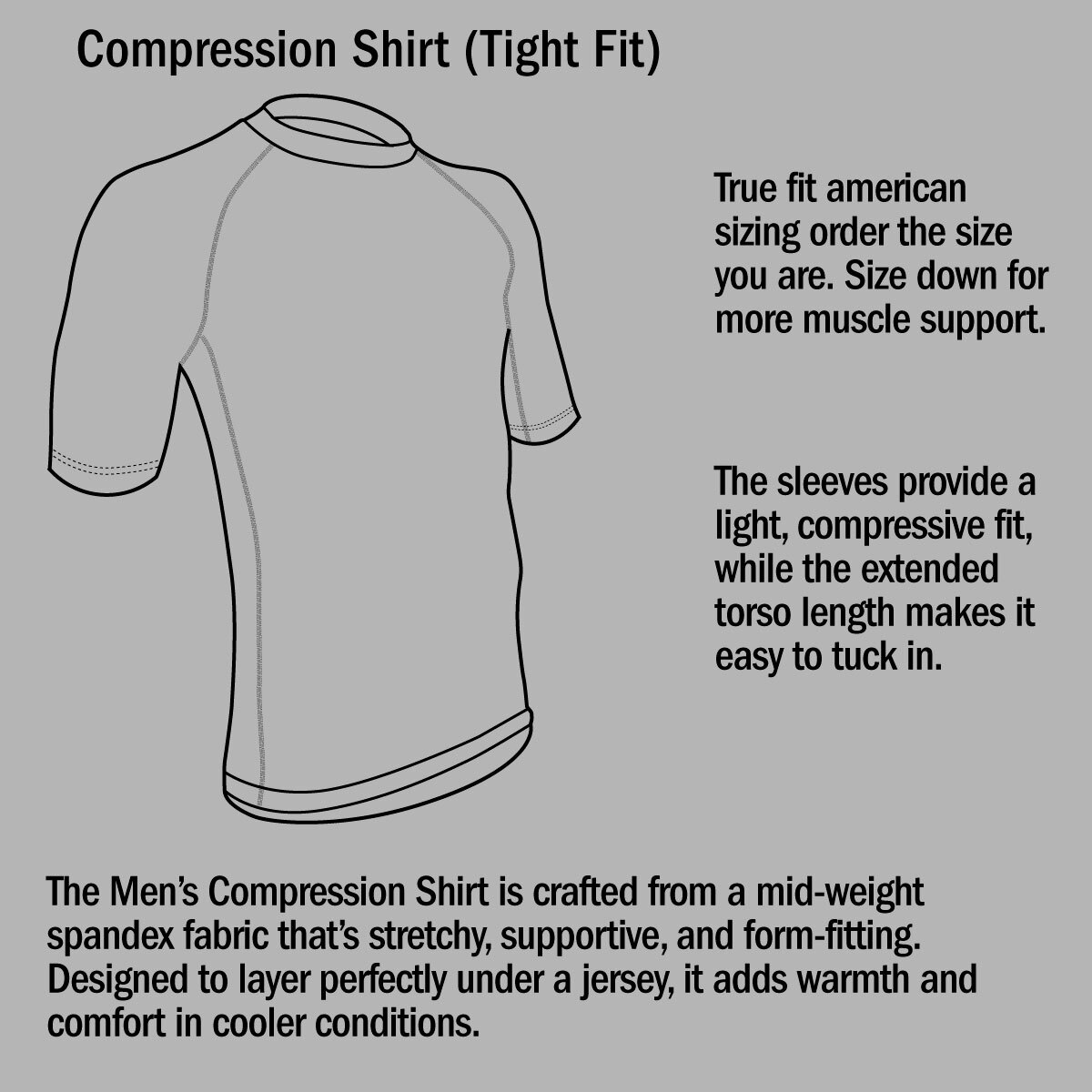 Compression Shirt (Tight Fit)

True fit american sizing order the size you are. Size down for more muscle support.

The sleeves provide a light, compressive fit, while the extended torso length makes it easy to tuck in.

The Men's Compression Shirt is crafted from a mid-weight spandex fabric that's stretchy, supportive, and form-fitting. Designed to layer perfectly under a jersey, it adds warmth and comfort in cooler conditions.